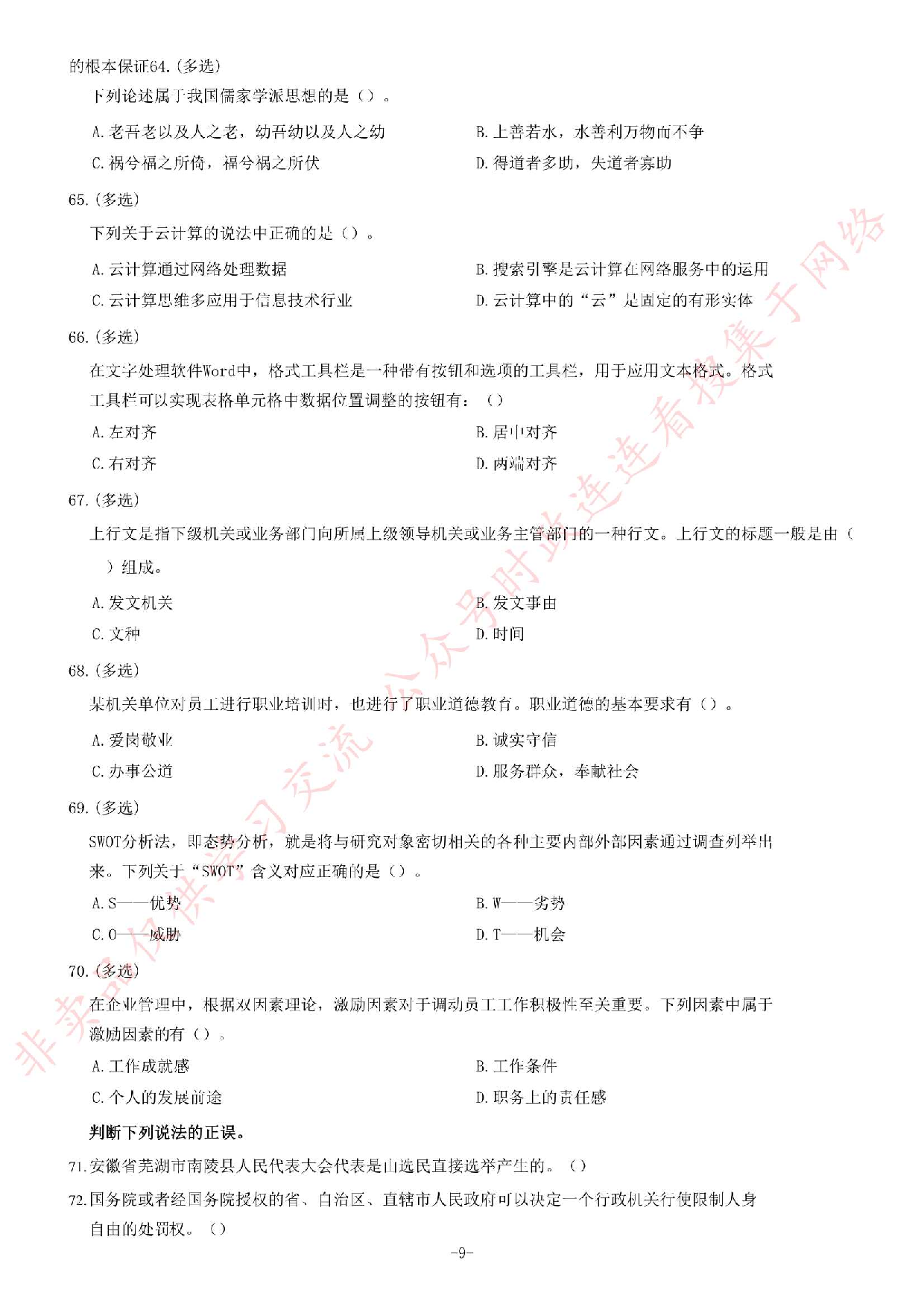 的根本保证64.(多选)

下列论述属于我国儒家学派思想的是（）。

A.老吾老以及人之老，幼吾幼以及人之幼

B.上善若水，水善利万物而不争

C.祸兮福之所倚，福兮祸之所伏

D.得道者多助，失道者寡助

65.(多选)

下列关于云计算的说法中正确的是（）。

A.云计算通过网络处理数据

B.搜索引擎是云计算在网络服务中的运用

C.云计算思维多应用于信息技术行业

D.云计算中的“云”是固定的有形实体

66.(多选)

在文字处理软件Word中，格式工具栏是一种带有按钮和选项的工具栏，用于应用文本格式。格式工具栏可以实现表格单元格中数据位置调整的按钮有：（）

A.左对齐

B.居中对齐

C.右对齐

D.两端对齐

67.(多选)

上行文是指下级机关或业务部门向所属上级领导机关或业务主管部门的一种行文。上行文的标题一般是由（ ）组成。

A.发文机关

B.发文事由

C.文种

D.时间

68.(多选)

某机关单位对员工进行职业培训时，也进行了职业道德教育。职业道德的基本要求有（）。

A.爱岗敬业

B.诚实守信

C.办事公道

D.服务群众，奉献社会

69.(多选)

SWOT分析法，即态势分析，就是将与研究对象密切相关的各种主要内部外部因素通过调查列举出来。下列关于“SWOT”含义对应正确的是（）。

A.S——优势

B.W——劣势

C.O——威胁

D.T——机会

70.(多选)

在企业管理中，根据双因素理论，激励因素对于调动员工工作积极性至关重要。下列因素中属于激励因素的有（）。

A.工作成就感

B.工作条件

C.个人的发展前途

D.职务上的责任感

判断下列说法的正误。

71.安徽省芜湖市南陵县人民代表大会代表是由选民直接选举产生的。（）

72.国务院或者经国务院授权的省、自治区、直辖市人民政府可以决定一个行政机关行使限制人身自由的处罚权。（）

-9-

非卖品仅供学习交流 公众号时政连连看搜集于网络